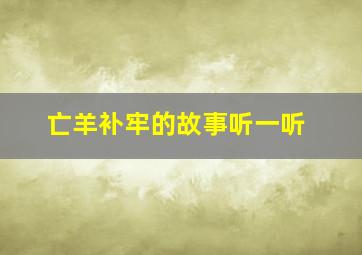 亡羊补牢的故事听一听